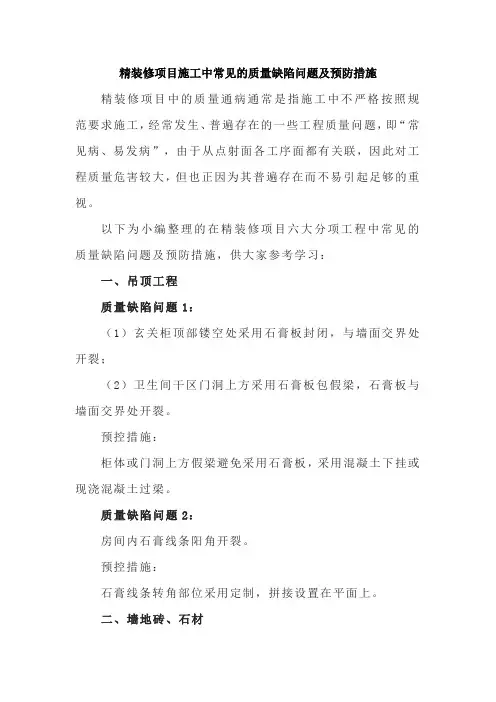 精装修项目施工中常见的质量缺陷问题及预防措施

精装修项目中的质量通病通常是指施工中不严格按照规范要求施工，经常发生、普遍存在的一些工程质量问题，即“常见病、易发病”，由于从点射面各工序面都有关联，因此对工程质量危害较大，但也正因为其普遍存在而不易引起足够的重视。

以下为小编整理的在精装修项目六大分项工程中常见的质量缺陷问题及预防措施，供大家参考学习：

一、吊顶工程

质量缺陷问题 1：

（1）玄关柜顶部镂空处采用石膏板封闭，与墙面交界处开裂；

（2）卫生间干区门洞上方采用石膏板包假梁，石膏板与墙面交界处开裂。

预控措施：

柜体或门洞上方假梁避免采用石膏板，采用混凝土下挂或现浇混凝土过梁。

质量缺陷问题 2：

房间内石膏线条阳角开裂。

预控措施：

石膏线条转角部位采用定制，拼接设置在平面上。

二、墙地砖、石材